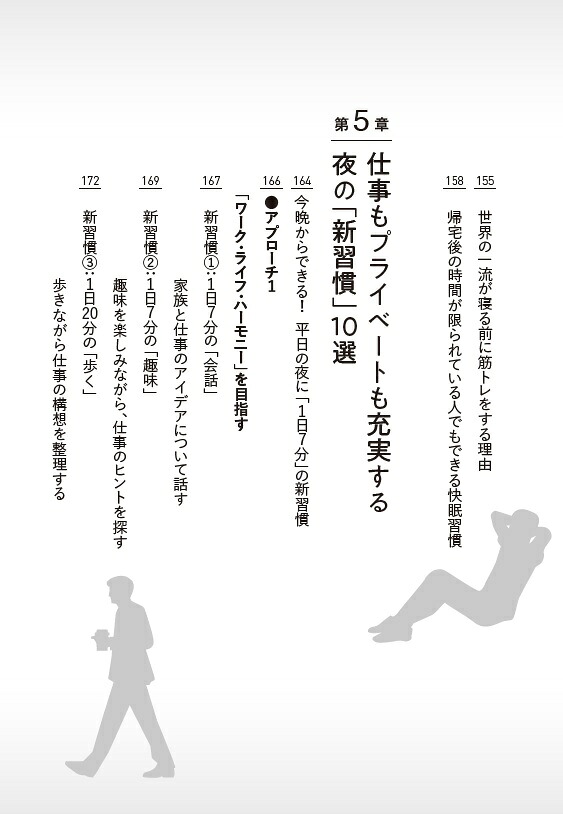 155 世界の一流が寝る前に筋トレをする理由

158 帰宅後の時間が限られている人でもできる快眠習慣

第5章

仕事もプライベートも充実する

夜の「新習慣」10選

164 今晩からできる！ 平日の夜に「1日7分」の新習慣

166 ●アプローチ1

「ワーク・ライフ・ハーモニー」を目指す

167 新習慣①：1日7分の「会話」

家族と仕事のアイデアについて話す

169 新習慣②：1日7分の「趣味」

趣味を楽しみながら、仕事のヒントを探す

172 新習慣③：1日20分の「歩く」

歩きながら仕事の構想を整理する